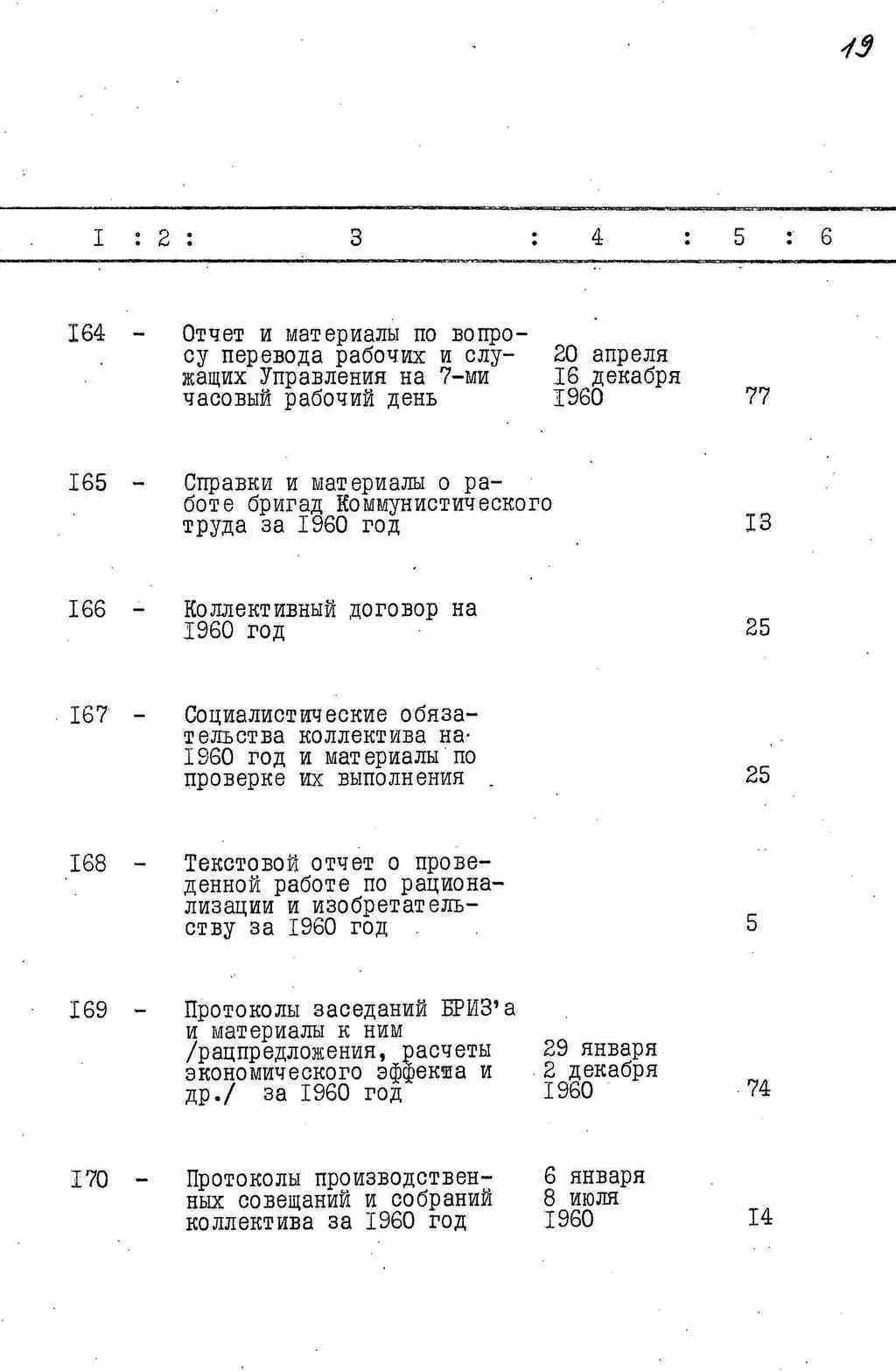 19

| I | 2 | 3 | 4 | 5 | 6 |
|---|---|---|---|---|---|
| I64 | - | Отчет и материалы по вопросу перевода рабочих и служащих Управления на 7-ми часовый рабочий день | 20 апреля I6 декабря I960 | 77 | |
| I65 | - | Справки и материалы о работе бригад Коммунистического труда за I960 год | | I3 | |
| I66 | - | Коллективный договор на I960 год | | 25 | |
| I67 | - | Социалистические обязательства коллектива на I960 год и материалы по проверке их выполнения | | 25 | |
| I68 | - | Текстовой отчет о проведенной работе по рационализации и изобретательству за I960 год | | 5 | |
| I69 | - | Протоколы заседаний БРИЗ'а и материалы к ним /рацпредложения, расчеты экономического эффекта и др./ за I960 год | 29 января 2 декабря I960 | 74 | |
| I70 | - | Протоколы производственных совещаний и собраний коллектива за I960 год | 6 января 8 июля I960 | I4 | |